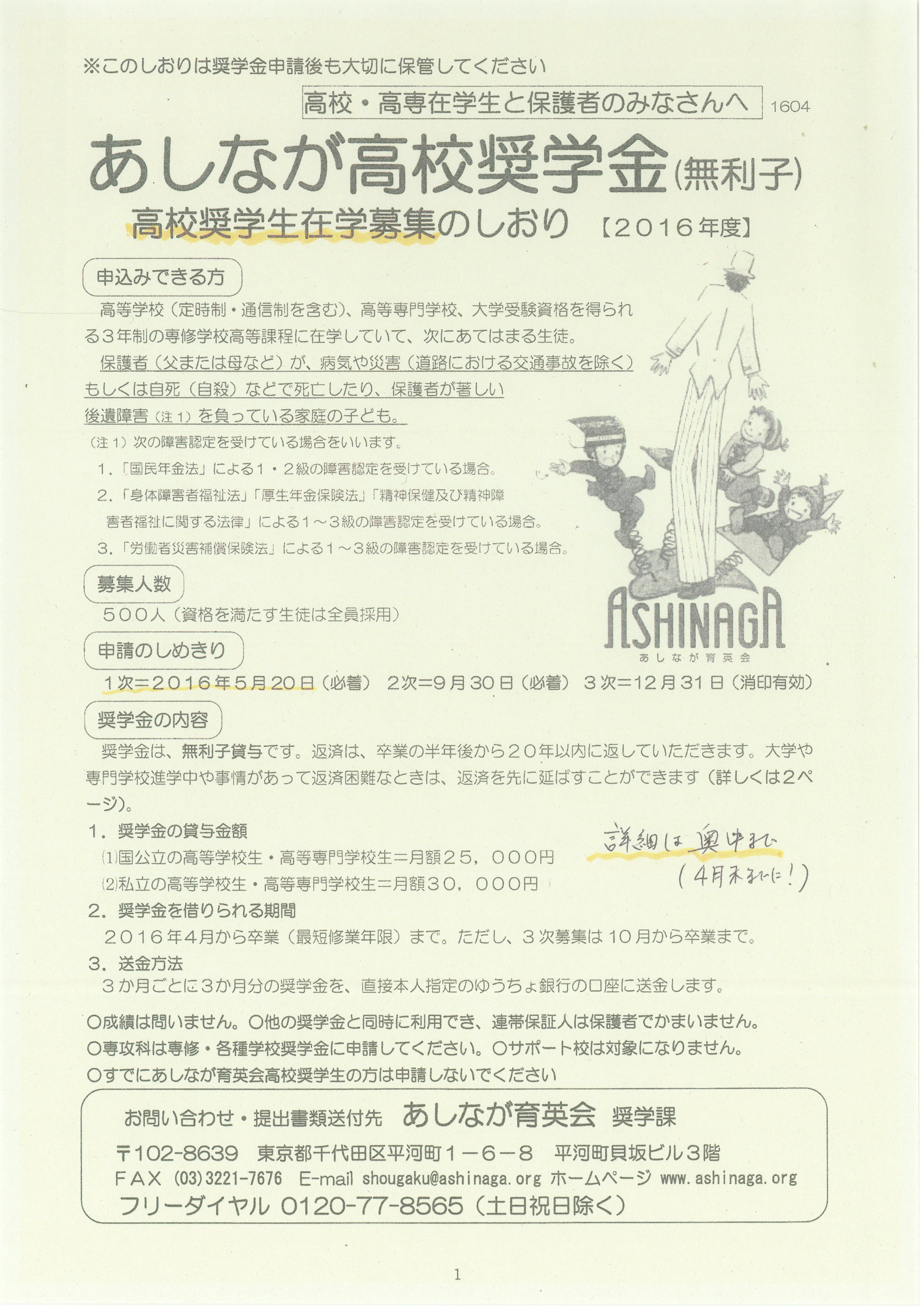 ※このしおりは奨学金申請後も大切に保管してください

高校・高専在学生と保護者のみなさんへ 1604

あしなが高校奨学金(無利子)

高校奨学生在学募集のしおり 【2016年度】

申込みできる方

高等学校(定時制・通信制を含む)、高等専門学校、大学受験資格を得られる3年制の専修学校高等課程に在学していて、次にあてはまる生徒。

保護者(父または母など)が、病気や災害(道路における交通事故を除く)もしくは自死(自殺)などで死亡したり、保護者が著しい後遺障害(注1)を負っている家庭の子ども。

(注1)次の障害認定を受けている場合をいいます。

1.「国民年金法」による1・2級の障害認定を受けている場合。

2.「身体障害者福祉法」「厚生年金保険法」「精神保健及び精神障害者福祉に関する法律」による1～3級の障害認定を受けている場合。

3.「労働者災害補償保険法」による1～3級の障害認定を受けている場合。

ASHINAGA
あしなが育英会

募集人数

500人(資格を満たす生徒は全員採用)

申請のしめきり

1次=2016年5月20日(必着) 2次=9月30日(必着) 3次=12月31日(消印有効)

奨学金の内容

奨学金は、無利子貸与です。返済は、卒業の半年後から20年以内に返していただきます。大学や専門学校進学中や事情があって返済困難なときは、返済を先に延ばすことができます(詳しくは2ページ)。

1.奨学金の貸与金額

⑴国公立の高等学校生・高等専門学校生=月額25,000円

⑵私立の高等学校生・高等専門学校生=月額30,000円

詳細は奥中まで
(4月末までに!)

2.奨学金を借りられる期間

2016年4月から卒業(最短修業年限)まで。ただし、3次募集は10月から卒業まで。

3.送金方法

3か月ごとに3か月分の奨学金を、直接本人指定のゆうちょ銀行の口座に送金します。

○成績は問いません。○他の奨学金と同時に利用でき、連帯保証人は保護者でかまいません。
○専攻科は専修・各種学校奨学金に申請してください。○サポート校は対象になりません。
○すでにあしなが育英会高校奨学生の方は申請しないでください

お問い合わせ・提出書類送付先 あしなが育英会 奨学課
〒102-8639 東京都千代田区平河町1-6-8 平河町貝坂ビル3階
FAX (03)3221-7676 E-mail shougaku@ashinaga.org ホームページ www.ashinaga.org
フリーダイヤル 0120-77-8565(土日祝日除く)

1